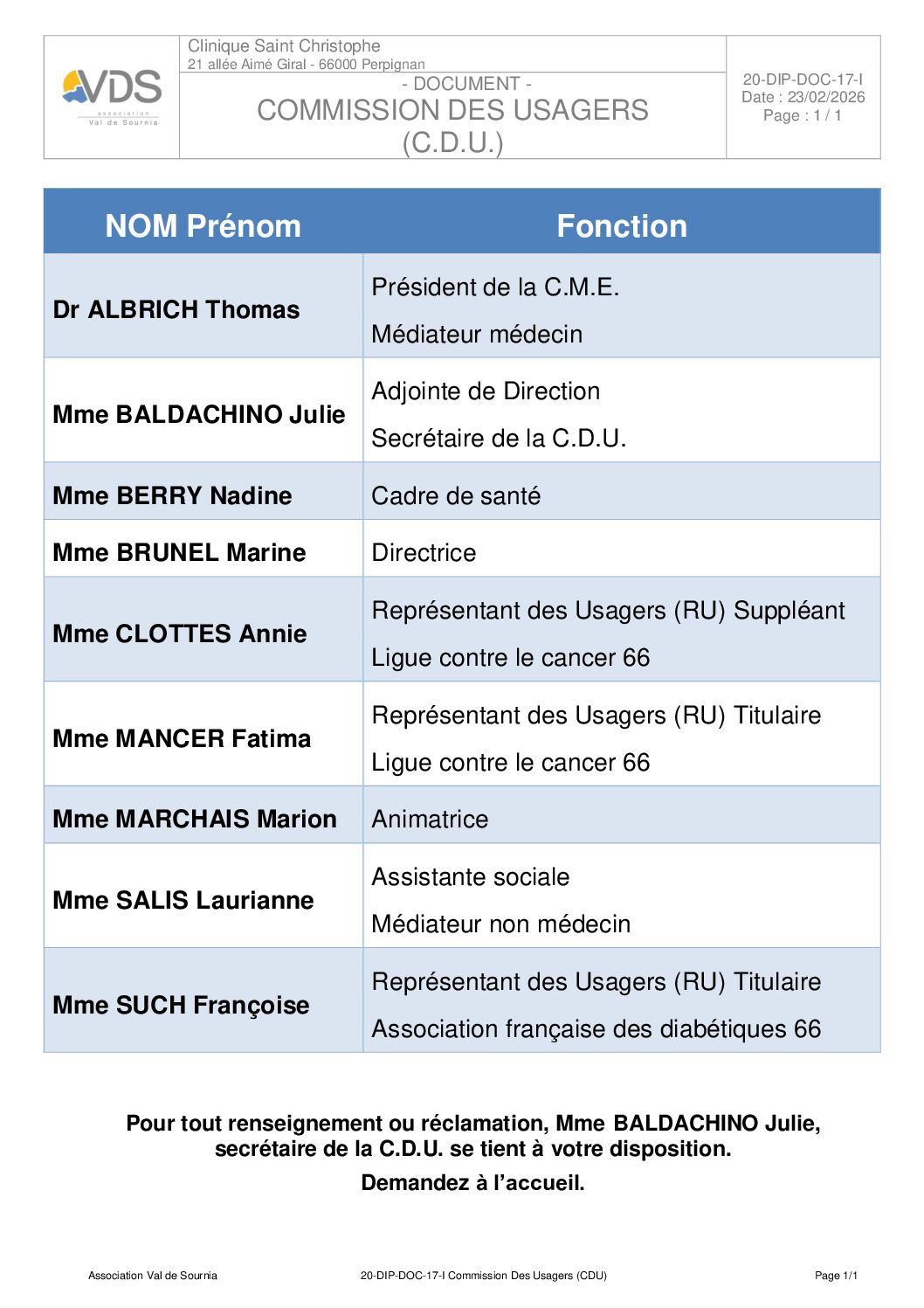 VDS
association
Val de Sournia

Clinique Saint Christophe
21 allée Aimé Giral - 66000 Perpignan

- DOCUMENT -
COMMISSION DES USAGERS
(C.D.U.)

20-DIP-DOC-17-I
Date : 23/02/2026
Page : 1 / 1

| NOM Prénom | Fonction |
|---|---|
| Dr ALBRICH Thomas | Président de la C.M.E. Médiateur médecin |
| Mme BALDACHINO Julie | Adjointe de Direction Secrétaire de la C.D.U. |
| Mme BERRY Nadine | Cadre de santé |
| Mme BRUNEL Marine | Directrice |
| Mme CLOTTES Annie | Représentant des Usagers (RU) Suppléant Ligue contre le cancer 66 |
| Mme MANCER Fatima | Représentant des Usagers (RU) Titulaire Ligue contre le cancer 66 |
| Mme MARCHAIS Marion | Animatrice |
| Mme SALIS Laurianne | Assistante sociale Médiateur non médecin |
| Mme SUCH Françoise | Représentant des Usagers (RU) Titulaire Association française des diabétiques 66 |

Pour tout renseignement ou réclamation, Mme BALDACHINO Julie, secrétaire de la C.D.U. se tient à votre disposition.

Demandez à l'accueil.

Association Val de Sournia 20-DIP-DOC-17-I Commission Des Usagers (CDU) Page 1/1